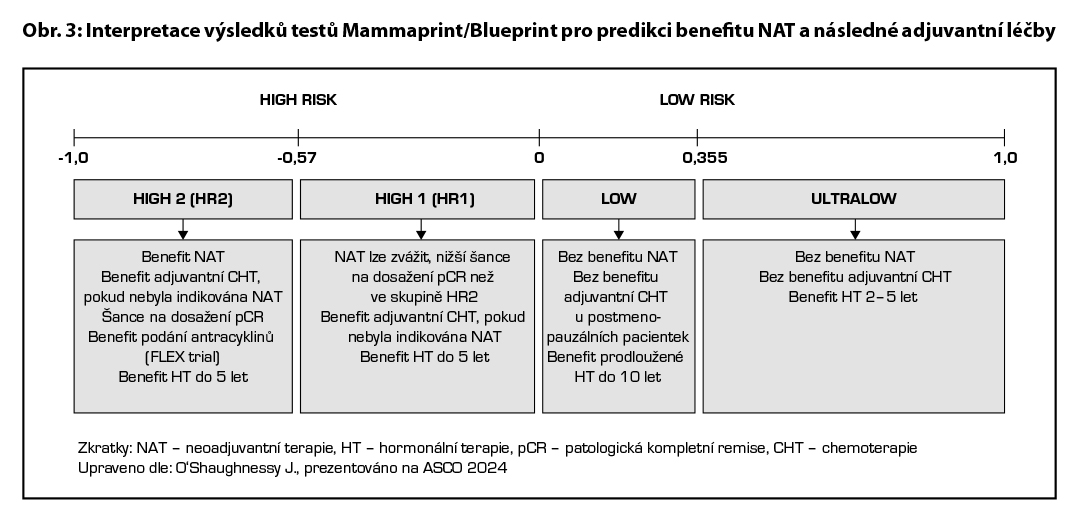 Obr. 3: Interpretace výsledků testů Mammaprint/Blueprint pro predikci benefitu NAT a následné adjuvantní léčby

HIGH RISK

LOW RISK

-1,0
-0,57
0
0,355
1,0

HIGH 2 (HR2)

HIGH 1 (HR1)

LOW

ULTRALOW

Benefit NAT
Benefit adjuvantní CHT, pokud nebyla indikována NAT
Šance na dosažení pCR
Benefit podání antracyklinů (FLEX trial)
Benefit HT do 5 let

NAT lze zvážit, nižší šance na dosažení pCR než ve skupině HR2
Benefit adjuvantní CHT, pokud nebyla indikována NAT
Benefit HT do 5 let

Bez benefitu NAT
Bez benefitu adjuvantní CHT u postmenopauzálních pacientek
Benefit prodloužené HT do 10 let

Bez benefitu NAT
Bez benefitu adjuvantní CHT
Benefit HT 2–5 let

Zkratky: NAT – neoadjuvantní terapie, HT – hormonální terapie, pCR – patologická kompletní remise, CHT – chemoterapie
Upraveno dle: O'Shaughnessy J., prezentováno na ASCO 2024